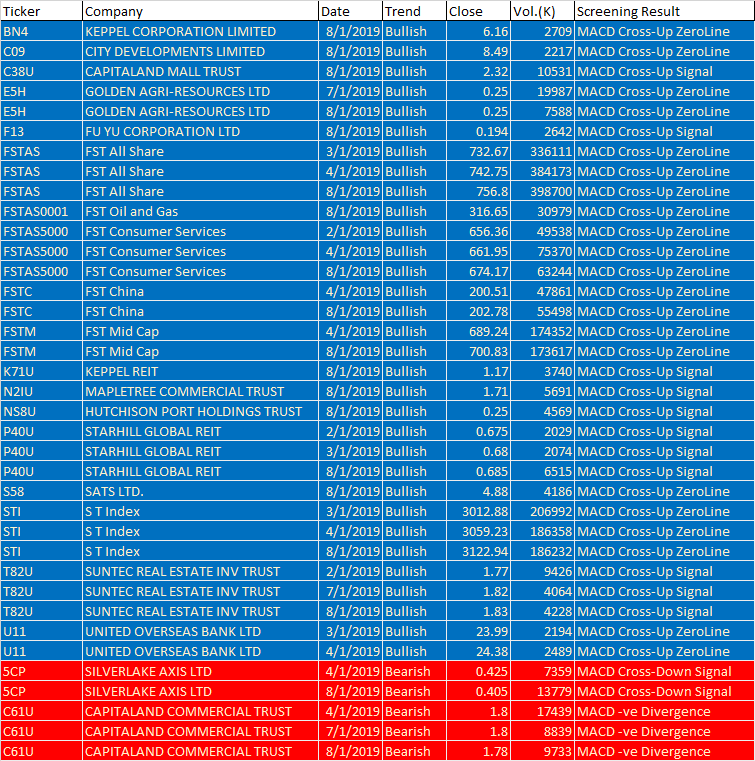 | Ticker | Company | Date | Trend | Close | Vol.(K) | Screening Result |
|---|---|---|---|---|---|---|
| BN4 | KEPPEL CORPORATION LIMITED | 8/1/2019 | Bullish | 6.16 | 2709 | MACD Cross-Up ZeroLine |
| C09 | CITY DEVELOPMENTS LIMITED | 8/1/2019 | Bullish | 8.49 | 2217 | MACD Cross-Up ZeroLine |
| C38U | CAPITALAND MALL TRUST | 8/1/2019 | Bullish | 2.32 | 10531 | MACD Cross-Up Signal |
| E5H | GOLDEN AGRI-RESOURCES LTD | 7/1/2019 | Bullish | 0.25 | 19987 | MACD Cross-Up ZeroLine |
| E5H | GOLDEN AGRI-RESOURCES LTD | 8/1/2019 | Bullish | 0.25 | 7588 | MACD Cross-Up ZeroLine |
| F13 | FU YU CORPORATION LTD | 8/1/2019 | Bullish | 0.194 | 2642 | MACD Cross-Up Signal |
| FSTAS | FST All Share | 3/1/2019 | Bullish | 732.67 | 336111 | MACD Cross-Up ZeroLine |
| FSTAS | FST All Share | 4/1/2019 | Bullish | 742.75 | 384173 | MACD Cross-Up ZeroLine |
| FSTAS | FST All Share | 8/1/2019 | Bullish | 756.8 | 398700 | MACD Cross-Up ZeroLine |
| FSTAS0001 | FST Oil and Gas | 8/1/2019 | Bullish | 316.65 | 30979 | MACD Cross-Up ZeroLine |
| FSTAS5000 | FST Consumer Services | 2/1/2019 | Bullish | 656.36 | 49538 | MACD Cross-Up ZeroLine |
| FSTAS5000 | FST Consumer Services | 4/1/2019 | Bullish | 661.95 | 75370 | MACD Cross-Up ZeroLine |
| FSTAS5000 | FST Consumer Services | 8/1/2019 | Bullish | 674.17 | 63244 | MACD Cross-Up ZeroLine |
| FSTC | FST China | 4/1/2019 | Bullish | 200.51 | 47861 | MACD Cross-Up ZeroLine |
| FSTC | FST China | 8/1/2019 | Bullish | 202.78 | 55498 | MACD Cross-Up ZeroLine |
| FSTM | FST Mid Cap | 4/1/2019 | Bullish | 689.24 | 174352 | MACD Cross-Up ZeroLine |
| FSTM | FST Mid Cap | 8/1/2019 | Bullish | 700.83 | 173617 | MACD Cross-Up ZeroLine |
| K71U | KEPPEL REIT | 8/1/2019 | Bullish | 1.17 | 3740 | MACD Cross-Up Signal |
| N2IU | MAPLETREE COMMERCIAL TRUST | 8/1/2019 | Bullish | 1.71 | 5691 | MACD Cross-Up Signal |
| NS8U | HUTCHISON PORT HOLDINGS TRUST | 8/1/2019 | Bullish | 0.25 | 4569 | MACD Cross-Up Signal |
| P40U | STARHILL GLOBAL REIT | 2/1/2019 | Bullish | 0.675 | 2029 | MACD Cross-Up Signal |
| P40U | STARHILL GLOBAL REIT | 3/1/2019 | Bullish | 0.68 | 2074 | MACD Cross-Up Signal |
| P40U | STARHILL GLOBAL REIT | 8/1/2019 | Bullish | 0.685 | 6515 | MACD Cross-Up Signal |
| S58 | SATS LTD. | 8/1/2019 | Bullish | 4.88 | 4186 | MACD Cross-Up ZeroLine |
| STI | S T Index | 3/1/2019 | Bullish | 3012.88 | 206992 | MACD Cross-Up ZeroLine |
| STI | S T Index | 4/1/2019 | Bullish | 3059.23 | 186358 | MACD Cross-Up ZeroLine |
| STI | S T Index | 8/1/2019 | Bullish | 3122.94 | 186232 | MACD Cross-Up ZeroLine |
| T82U | SUNTEC REAL ESTATE INV TRUST | 2/1/2019 | Bullish | 1.77 | 9426 | MACD Cross-Up Signal |
| T82U | SUNTEC REAL ESTATE INV TRUST | 7/1/2019 | Bullish | 1.82 | 4064 | MACD Cross-Up Signal |
| T82U | SUNTEC REAL ESTATE INV TRUST | 8/1/2019 | Bullish | 1.83 | 4228 | MACD Cross-Up Signal |
| U11 | UNITED OVERSEAS BANK LTD | 3/1/2019 | Bullish | 23.99 | 2194 | MACD Cross-Up ZeroLine |
| U11 | UNITED OVERSEAS BANK LTD | 4/1/2019 | Bullish | 24.38 | 2489 | MACD Cross-Up ZeroLine |
| 5CP | SILVERLAKE AXIS LTD | 4/1/2019 | Bearish | 0.425 | 7359 | MACD Cross-Down Signal |
| 5CP | SILVERLAKE AXIS LTD | 8/1/2019 | Bearish | 0.405 | 13779 | MACD Cross-Down Signal |
| C61U | CAPITALAND COMMERCIAL TRUST | 4/1/2019 | Bearish | 1.8 | 17439 | MACD -ve Divergence |
| C61U | CAPITALAND COMMERCIAL TRUST | 7/1/2019 | Bearish | 1.8 | 8839 | MACD -ve Divergence |
| C61U | CAPITALAND COMMERCIAL TRUST | 8/1/2019 | Bearish | 1.78 | 9733 | MACD -ve Divergence |